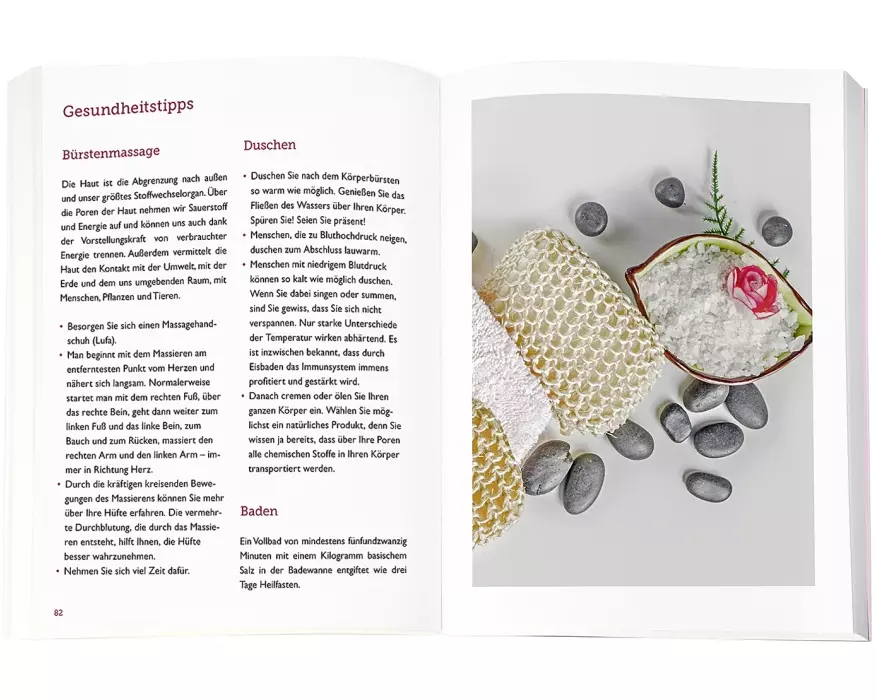 Gesundheitstipps

Bürstenmassage

Die Haut ist die Abgrenzung nach außen und unser größtes Stoffwechselorgan. Über die Poren der Haut nehmen wir Sauerstoff und Energie auf und können uns auch dank der Vorstellungskraft von verbrauchter Energie trennen. Außerdem vermittelt die Haut den Kontakt mit der Umwelt, mit der Erde und dem uns umgebenden Raum, mit Menschen, Pflanzen und Tieren.

• Besorgen Sie sich einen Massagehandschuh (Lufa).
• Man beginnt mit dem Massieren am entferntesten Punkt vom Herzen und nähert sich langsam. Normalerweise startet man mit dem rechten Fuß, über das rechte Bein, geht dann weiter zum linken Fuß und das linke Bein, zum Bauch und zum Rücken, massiert den rechten Arm und den linken Arm – immer in Richtung Herz.
• Durch die kräftigen kreisenden Bewegungen des Massierens können Sie mehr über Ihre Hüfte erfahren. Die vermehrte Durchblutung, die durch das Massieren entsteht, hilft Ihnen, die Hüfte besser wahrzunehmen.
• Nehmen Sie sich viel Zeit dafür.

Duschen

• Duschen Sie nach dem Körperbürsten so warm wie möglich. Genießen Sie das Fließen des Wassers über Ihren Körper. Spüren Sie! Seien Sie präsent!
• Menschen, die zu Bluthochdruck neigen, duschen zum Abschluss lauwarm.
• Menschen mit niedrigem Blutdruck können so kalt wie möglich duschen. Wenn Sie dabei singen oder summen, sind Sie gewiss, dass Sie sich nicht verspannen. Nur starke Unterschiede der Temperatur wirken abhärtend. Es ist inzwischen bekannt, dass durch Eisbaden das Immunsystem immens profitiert und gestärkt wird.
• Danach cremen oder ölen Sie Ihren ganzen Körper ein. Wählen Sie möglichst ein natürliches Produkt, denn Sie wissen ja bereits, dass über Ihre Poren alle chemischen Stoffe in Ihren Körper transportiert werden.

Baden

Ein Vollbad von mindestens fünfundzwanzig Minuten mit einem Kilogramm basischem Salz in der Badewanne entgiftet wie drei Tage Heilfasten.

82